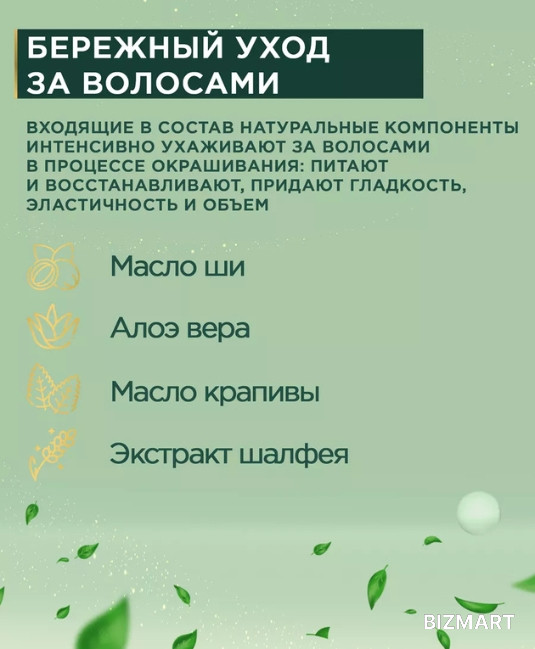 БЕРЕЖНЫЙ УХОД ЗА ВОЛОСАМИ

ВХОДЯЩИЕ В СОСТАВ НАТУРАЛЬНЫЕ КОМПОНЕНТЫ ИНТЕНСИВНО УХАЖИВАЮТ ЗА ВОЛОСАМИ В ПРОЦЕССЕ ОКРАШИВАНИЯ: ПИТАЮТ И ВОССТАНАВЛИВАЮТ, ПРИДАЮТ ГЛАДКОСТЬ, ЭЛАСТИЧНОСТЬ И ОБЪЕМ

Масло ши

Алоэ вера

Масло крапивы

Экстракт шалфея

BIZMART